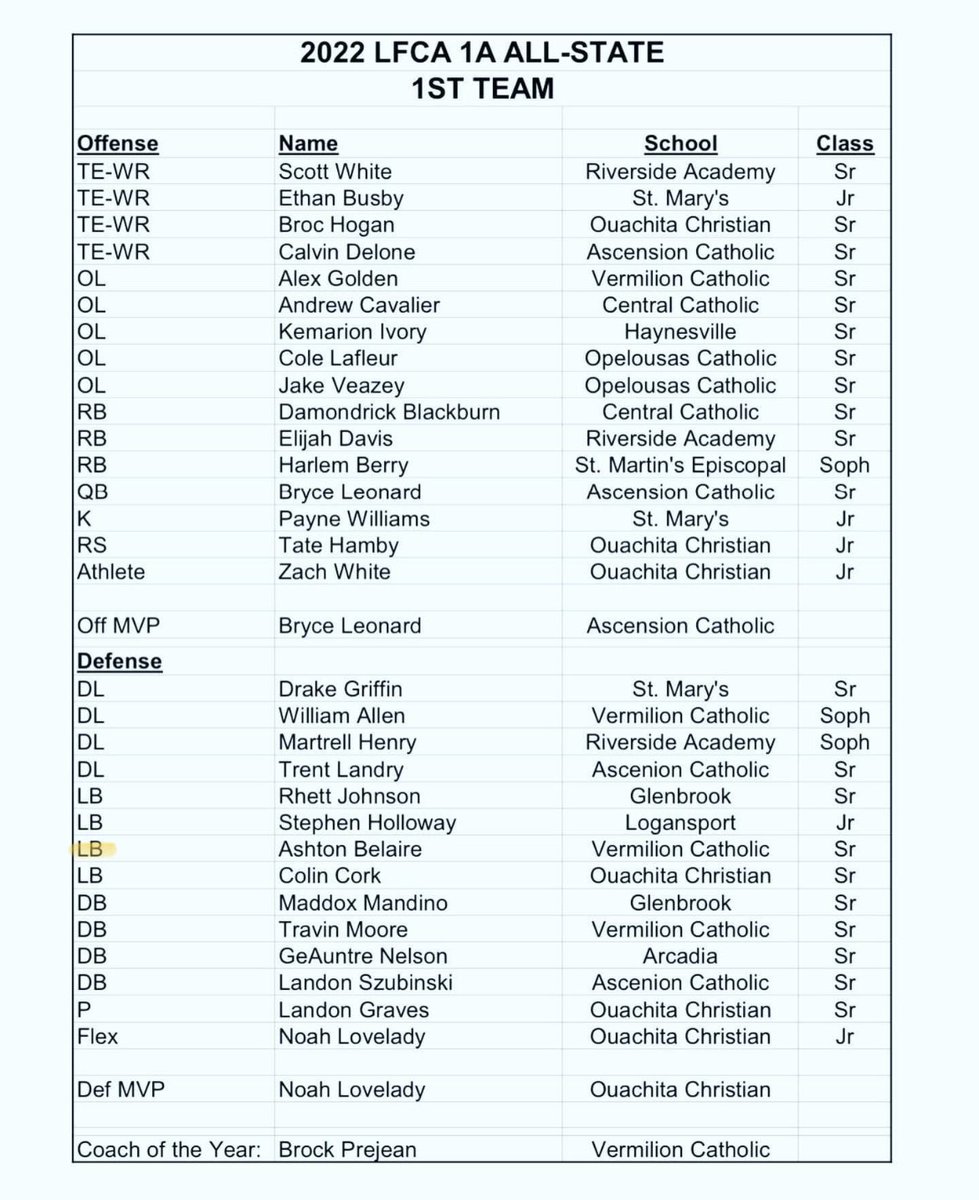 2022 LFCA 1A ALL-STATE
1ST TEAM

| Offense | Name | School | Class |
|---|---|---|---|
| TE-WR | Scott White | Riverside Academy | Sr |
| TE-WR | Ethan Busby | St. Mary's | Jr |
| TE-WR | Broc Hogan | Ouachita Christian | Sr |
| TE-WR | Calvin Delone | Ascension Catholic | Sr |
| OL | Alex Golden | Vermilion Catholic | Sr |
| OL | Andrew Cavalier | Central Catholic | Sr |
| OL | Kemarion Ivory | Haynesville | Sr |
| OL | Cole Lafleur | Opelousas Catholic | Sr |
| OL | Jake Veazey | Opelousas Catholic | Sr |
| RB | Damondrick Blackburn | Central Catholic | Sr |
| RB | Elijah Davis | Riverside Academy | Sr |
| RB | Harlem Berry | St. Martin's Episcopal | Soph |
| QB | Bryce Leonard | Ascension Catholic | Sr |
| K | Payne Williams | St. Mary's | Jr |
| RS | Tate Hamby | Ouachita Christian | Jr |
| Athlete | Zach White | Ouachita Christian | Jr |
| | | | |
| Off MVP | Bryce Leonard | Ascension Catholic | |
| Defense | | | |
| DL | Drake Griffin | St. Mary's | Sr |
| DL | William Allen | Vermilion Catholic | Soph |
| DL | Martrell Henry | Riverside Academy | Soph |
| DL | Trent Landry | Ascenion Catholic | Sr |
| LB | Rhett Johnson | Glenbrook | Sr |
| LB | Stephen Holloway | Logansport | Jr |
| LB | Ashton Belaire | Vermilion Catholic | Sr |
| LB | Colin Cork | Ouachita Christian | Sr |
| DB | Maddox Mandino | Glenbrook | Sr |
| DB | Travin Moore | Vermilion Catholic | Sr |
| DB | GeAuntre Nelson | Arcadia | Sr |
| DB | Landon Szubinski | Ascenion Catholic | Sr |
| P | Landon Graves | Ouachita Christian | Sr |
| Flex | Noah Lovelady | Ouachita Christian | Jr |
| | | | |
| Def MVP | Noah Lovelady | Ouachita Christian | |
| | | | |
| Coach of the Year: | Brock Prejean | Vermilion Catholic | |